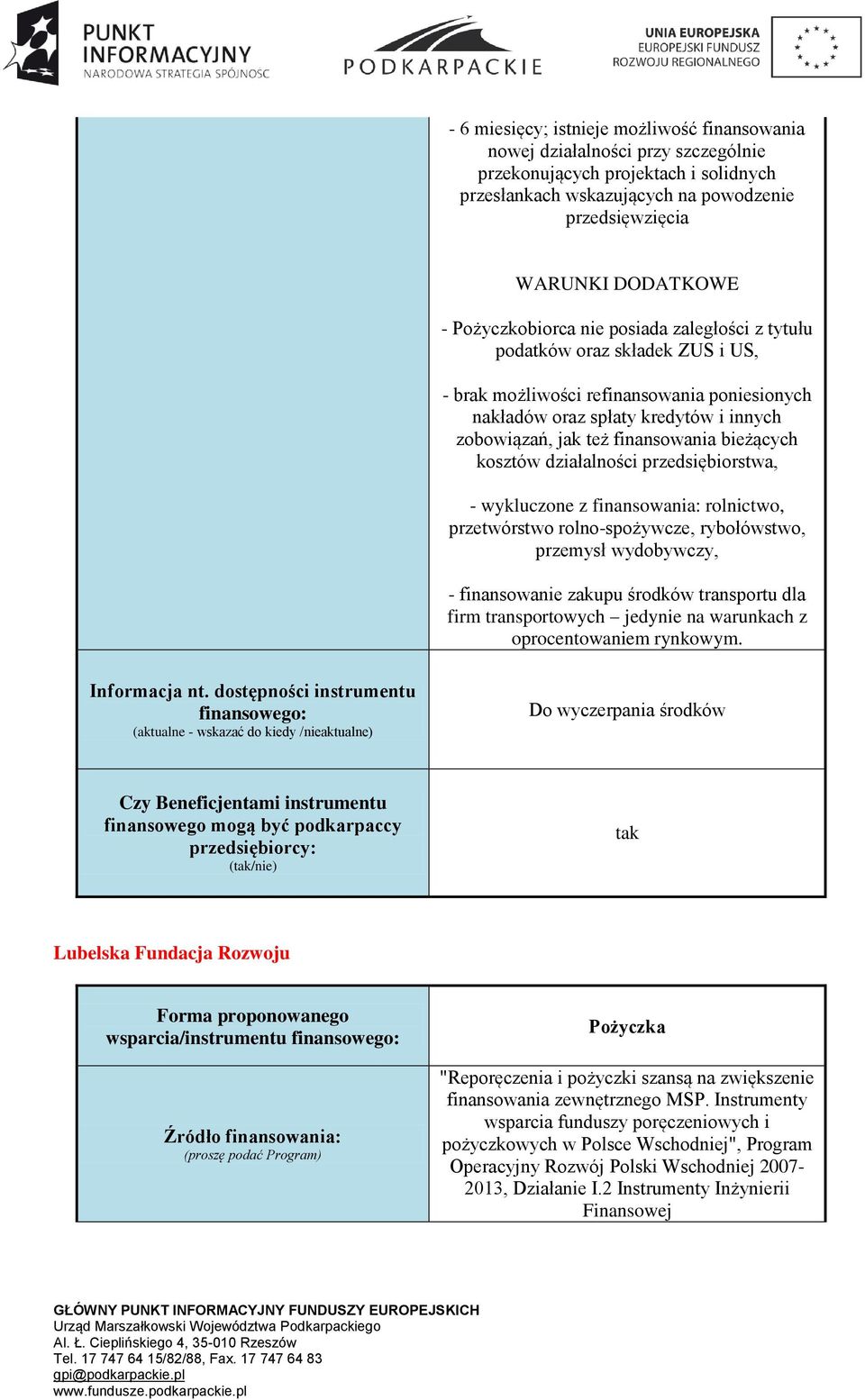 PUNKT INFORMACYJNY
NARODOWA STRATEGIA SPÓJNOŚCI

PODKARPACKIE

UNIA EUROPEJSKA
EUROPEJSKI FUNDUSZ ROZWOJU REGIONALNEGO

| | - 6 miesięcy; istnieje możliwość finansowania nowej działalności przy szczególnie przekonujących projektach i solidnych przesłankach wskazujących na powodzenie przedsięwzięcia<br><br>WARUNKI DODATKOWE<br><br>- Pożyczkobiorca nie posiada zaległości z tytułu podatków oraz składek ZUS i US,<br><br>- brak możliwości refinansowania poniesionych nakładów oraz spłaty kredytów i innych zobowiązań, jak też finansowania bieżących kosztów działalności przedsiębiorstwa,<br><br>- wykluczone z finansowania: rolnictwo, przetwórstwo rolno-spożywcze, rybołówstwo, przemysł wydobywczy,<br><br>- finansowanie zakupu środków transportu dla firm transportowych – jedynie na warunkach z oprocentowaniem rynkowym. |
|---|---|
| Informacja nt. dostępności instrumentu finansowego: (aktualne - wskazać do kiedy /nieaktualne) | Do wyczerpania środków |
| Czy Beneficjentami instrumentu finansowego mogą być podkarpaccy przedsiębiorcy: (tak/nie) | tak |

Lubelska Fundacja Rozwoju

| Forma proponowanego wsparcia/instrumentu finansowego: | Pożyczka |
|---|---|
| Źródło finansowania: (proszę podać Program) | "Reporęczenia i pożyczki szansą na zwiększenie finansowania zewnętrznego MSP. Instrumenty wsparcia funduszy poręczeniowych i pożyczkowych w Polsce Wschodniej", Program Operacyjny Rozwój Polski Wschodniej 2007-2013, Działanie I.2 Instrumenty Inżynierii Finansowej |

GŁÓWNY PUNKT INFORMACYJNY FUNDUSZY EUROPEJSKICH
Urząd Marszałkowski Województwa Podkarpackiego
Al. Ł. Cieplińskiego 4, 35-010 Rzeszów
Tel. 17 747 64 15/82/88, Fax. 17 747 64 83
gpi@podkarpackie.pl
www.fundusze.podkarpackie.pl